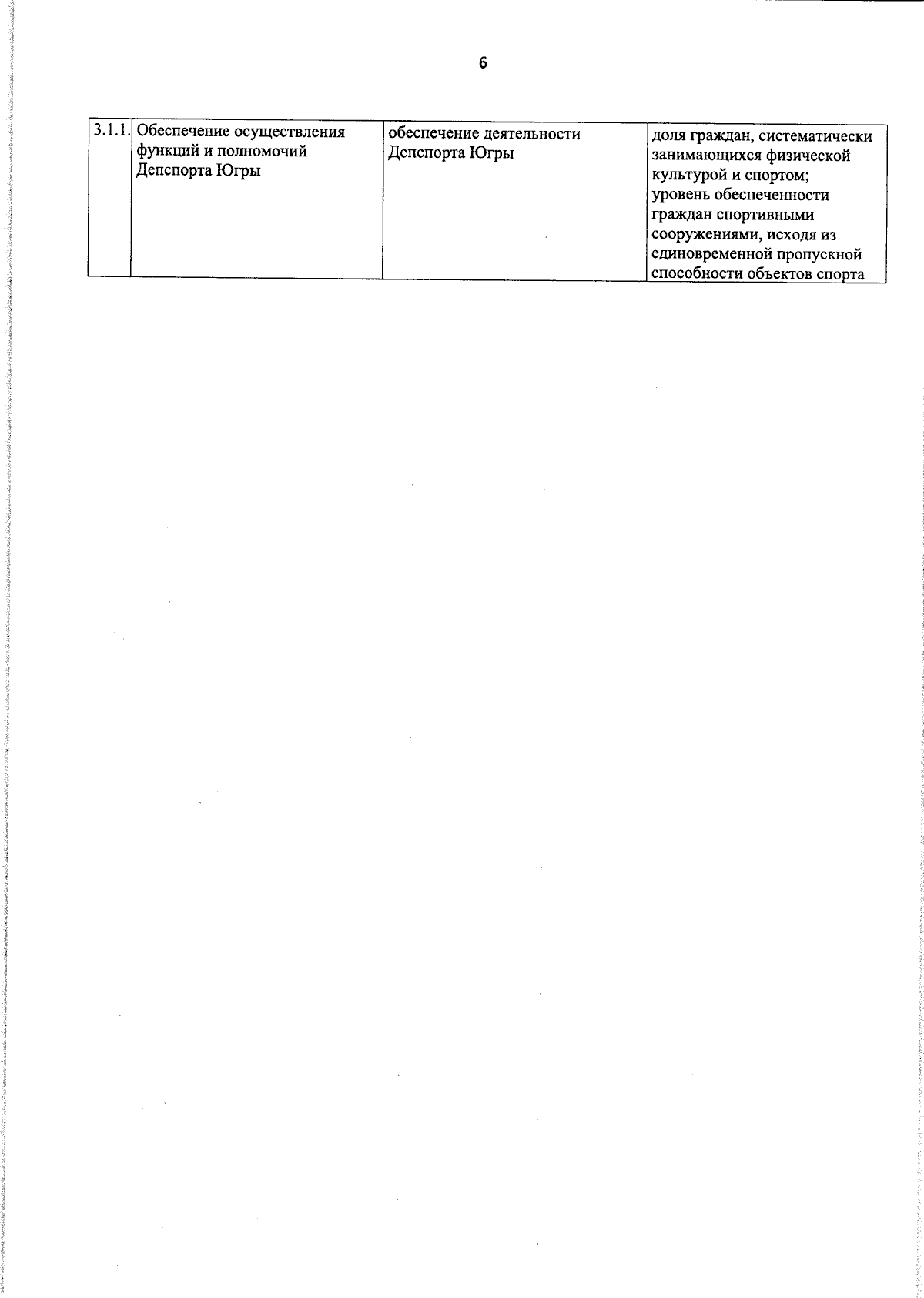 6

| 3.1.1. | Обеспечение осуществления функций и полномочий Депспорта Югры | обеспечение деятельности Депспорта Югры | доля граждан, систематически занимающихся физической культурой и спортом; уровень обеспеченности граждан спортивными сооружениями, исходя из единовременной пропускной способности объектов спорта |
|---|---|---|---|